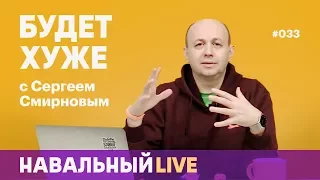 БУДЕТ ХУЖЕ

с Сергеем Смирновым

#033

НАВАЛЬНЫЙ LIVE